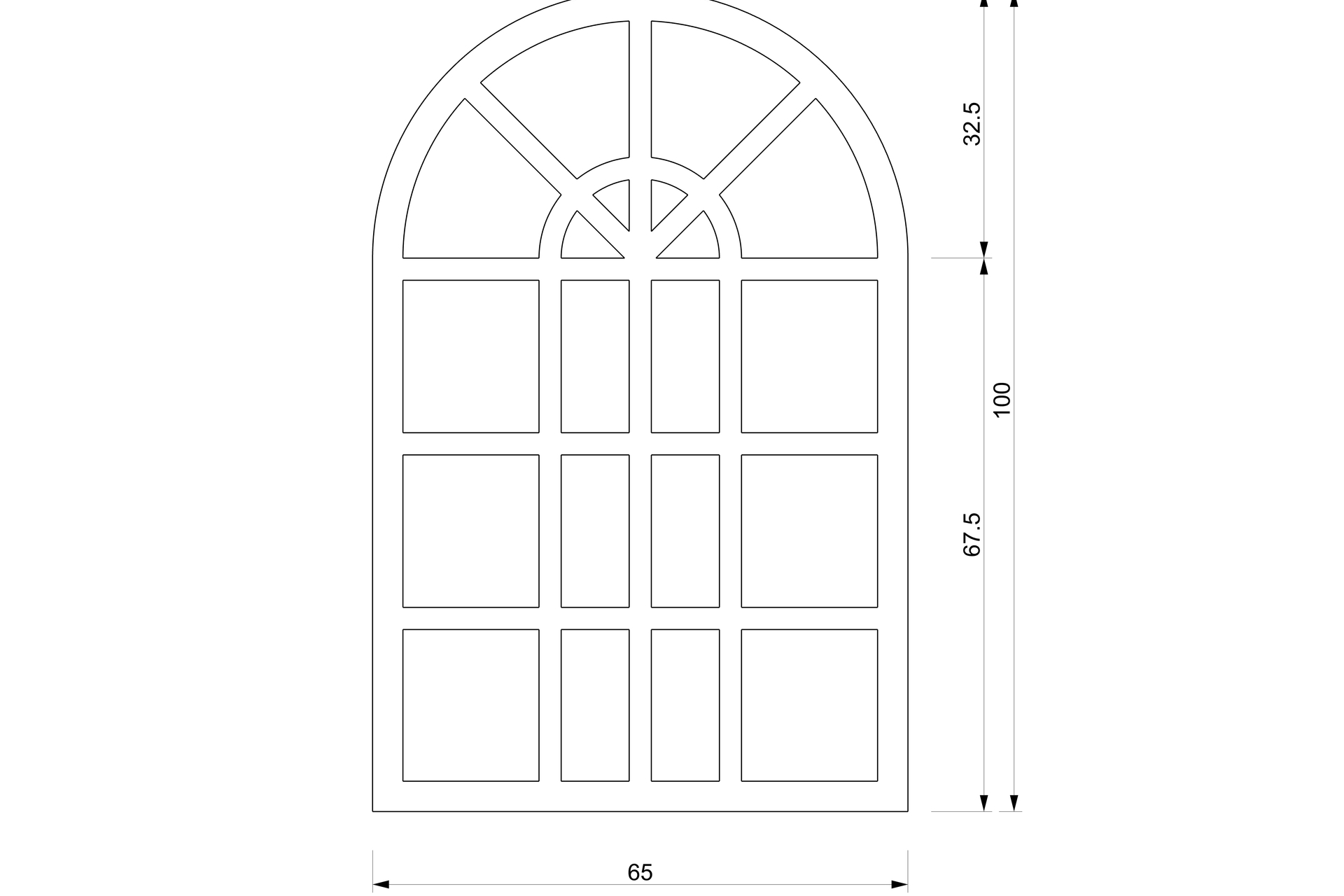 32.5

100

67.5

65